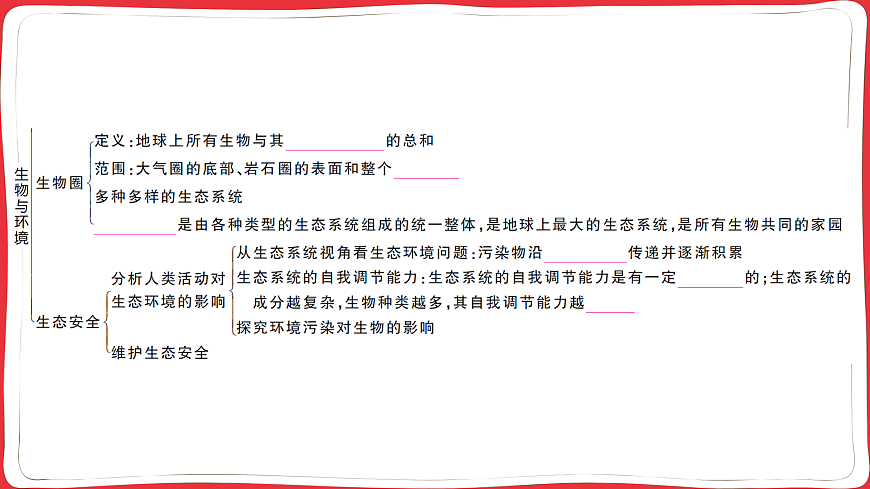 生物与环境

生物圈
定义:地球上所有生物与其____的总和
范围:大气圈的底部、岩石圈的表面和整个____
多种多样的生态系统
____是由各种类型的生态系统组成的统一整体,是地球上最大的生态系统,是所有生物共同的家园

生态安全
分析人类活动对生态环境的影响
从生态系统视角看生态环境问题:污染物沿____传递并逐渐积累
生态系统的自我调节能力:生态系统的自我调节能力是有一定____的;生态系统的成分越复杂,生物种类越多,其自我调节能力越____
探究环境污染对生物的影响
维护生态安全